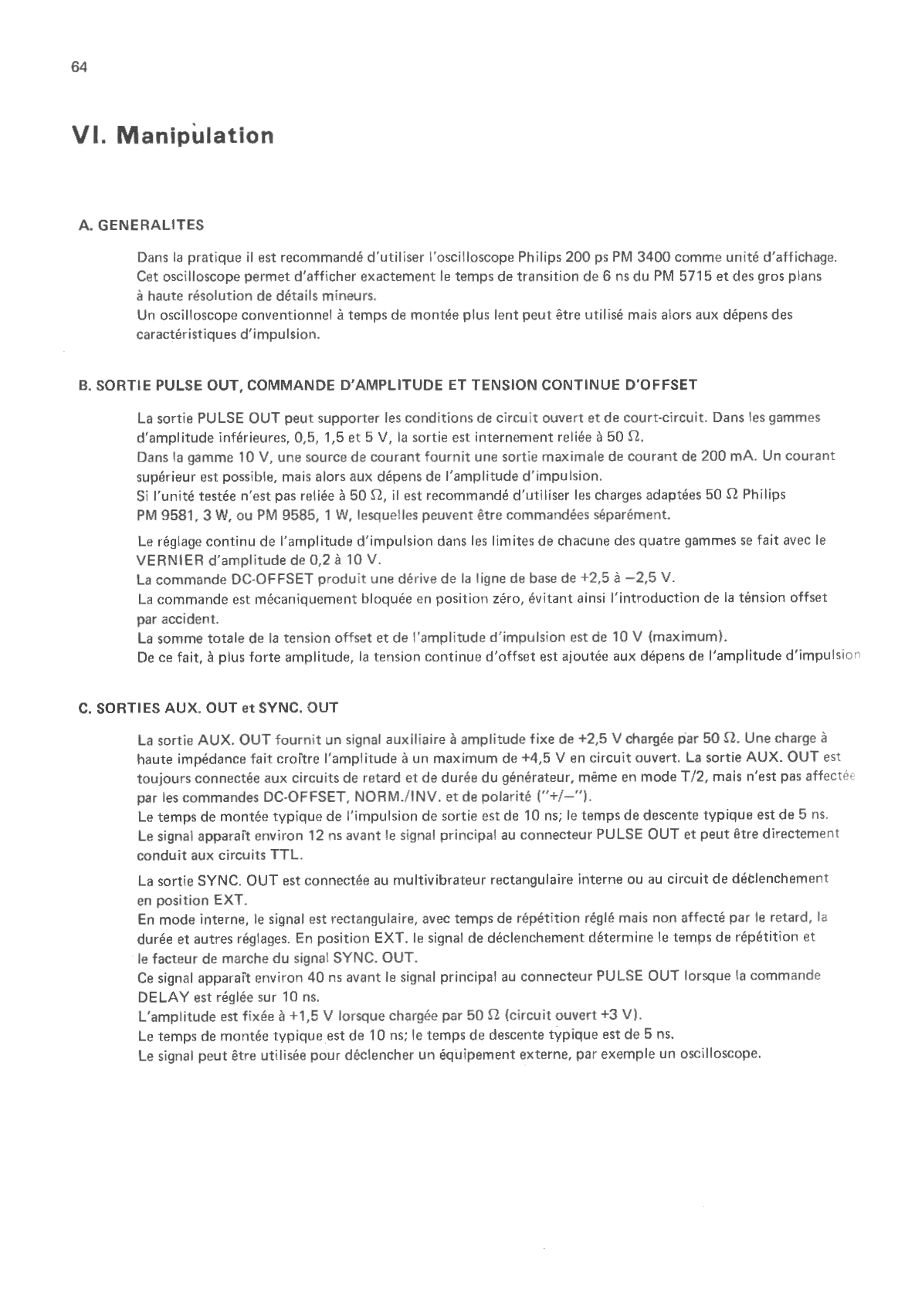 64

VI. Manipulation

A. GENERALITES

Dans la pratique il est recommandé d'utiliser l'oscilloscope Philips 200 ps PM 3400 comme unité d'affichage. Cet oscilloscope permet d'afficher exactement le temps de transition de 6 ns du PM 5715 et des gros plans à haute résolution de détails mineurs.
Un oscilloscope conventionnel à temps de montée plus lent peut être utilisé mais alors aux dépens des caractéristiques d'impulsion.

B. SORTIE PULSE OUT, COMMANDE D'AMPLITUDE ET TENSION CONTINUE D'OFFSET

La sortie PULSE OUT peut supporter les conditions de circuit ouvert et de court-circuit. Dans les gammes d'amplitude inférieures, 0,5, 1,5 et 5 V, la sortie est internement reliée à 50 $\Omega$.
Dans la gamme 10 V, une source de courant fournit une sortie maximale de courant de 200 mA. Un courant supérieur est possible, mais alors aux dépens de l'amplitude d'impulsion.
Si l'unité testée n'est pas reliée à 50 $\Omega$, il est recommandé d'utiliser les charges adaptées 50 $\Omega$ Philips PM 9581, 3 W, ou PM 9585, 1 W, lesquelles peuvent être commandées séparément.

Le réglage continu de l'amplitude d'impulsion dans les limites de chacune des quatre gammes se fait avec le VERNIER d'amplitude de 0,2 à 10 V.
La commande DC-OFFSET produit une dérive de la ligne de base de +2,5 à −2,5 V.
La commande est mécaniquement bloquée en position zéro, évitant ainsi l'introduction de la ténsion offset par accident.
La somme totale de la tension offset et de l'amplitude d'impulsion est de 10 V (maximum).
De ce fait, à plus forte amplitude, la tension continue d'offset est ajoutée aux dépens de l'amplitude d'impulsion

C. SORTIES AUX. OUT et SYNC. OUT

La sortie AUX. OUT fournit un signal auxiliaire à amplitude fixe de +2,5 V chargée par 50 $\Omega$. Une charge à haute impédance fait croître l'amplitude à un maximum de +4,5 V en circuit ouvert. La sortie AUX. OUT est toujours connectée aux circuits de retard et de durée du générateur, même en mode T/2, mais n'est pas affectée par les commandes DC-OFFSET, NORM./INV. et de polarité ("+/−").
Le temps de montée typique de l'impulsion de sortie est de 10 ns; le temps de descente typique est de 5 ns.
Le signal apparaît environ 12 ns avant le signal principal au connecteur PULSE OUT et peut être directement conduit aux circuits TTL.

La sortie SYNC. OUT est connectée au multivibrateur rectangulaire interne ou au circuit de déclenchement en position EXT.
En mode interne, le signal est rectangulaire, avec temps de répétition réglé mais non affecté par le retard, la durée et autres réglages. En position EXT. le signal de déclenchement détermine le temps de répétition et le facteur de marche du signal SYNC. OUT.
Ce signal apparaît environ 40 ns avant le signal principal au connecteur PULSE OUT lorsque la commande DELAY est réglée sur 10 ns.
L'amplitude est fixée à +1,5 V lorsque chargée par 50 $\Omega$ (circuit ouvert +3 V).
Le temps de montée typique est de 10 ns; le temps de descente typique est de 5 ns.
Le signal peut être utilisée pour déclencher un équipement externe, par exemple un oscilloscope.